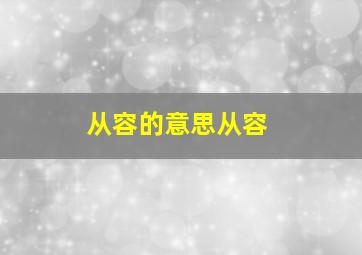 从容的意思从容